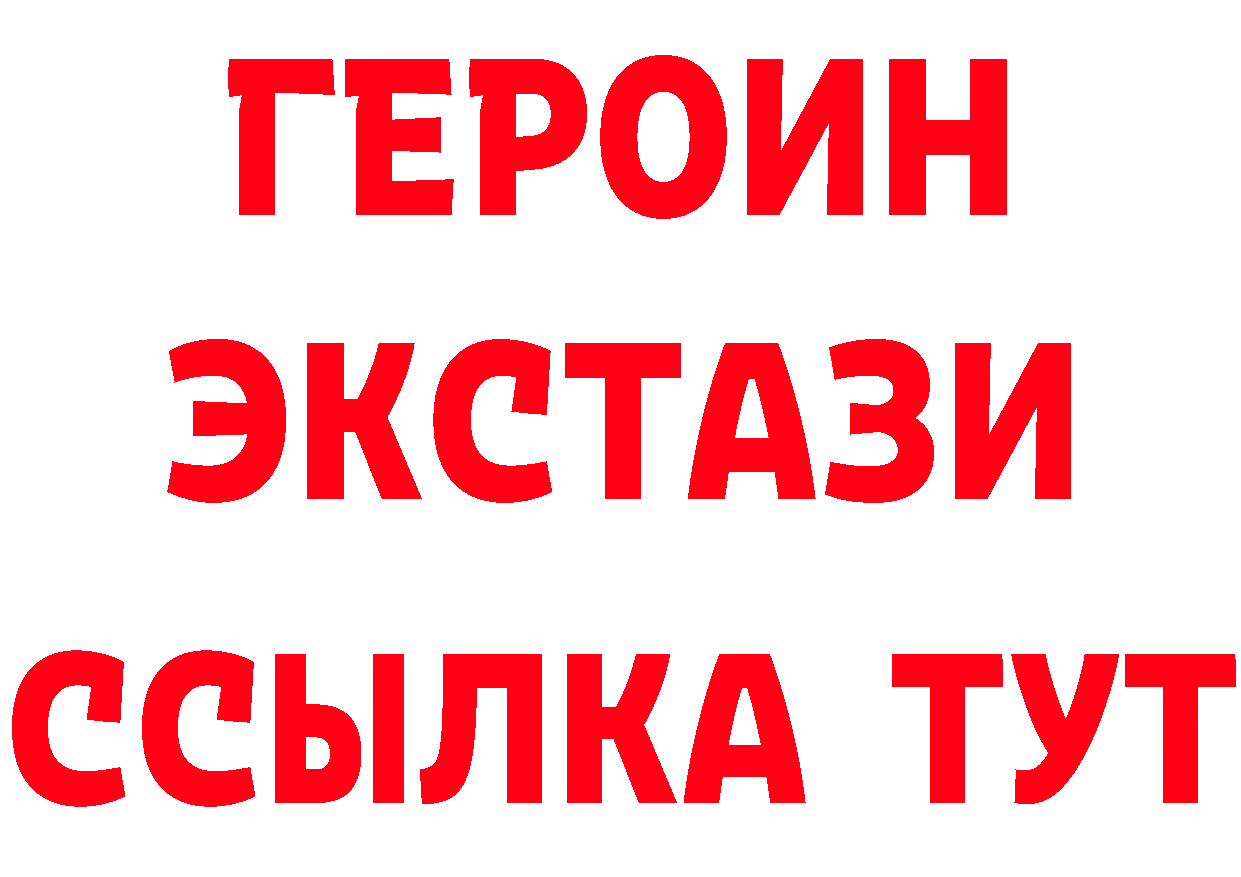 ГЕРОИН
ЭКСТАЗИ
ССЫЛКА ТУТ